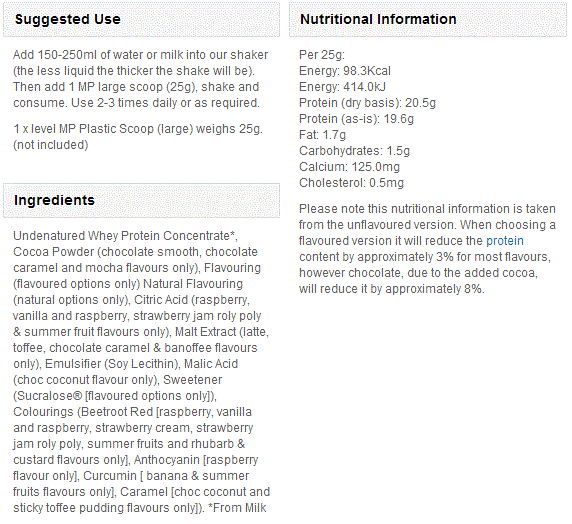 Suggested Use

Add 150-250ml of water or milk into our shaker (the less liquid the thicker the shake will be). Then add 1 MP large scoop (25g), shake and consume. Use 2-3 times daily or as required.

1 x level MP Plastic Scoop (large) weighs 25g. (not included)

Ingredients

Undenatured Whey Protein Concentrate*, Cocoa Powder (chocolate smooth, chocolate caramel and mocha flavours only), Flavouring (flavoured options only) Natural Flavouring (natural options only), Citric Acid (raspberry, vanilla and raspberry, strawberry jam roly poly & summer fruit flavours only), Malt Extract (latte, toffee, chocolate caramel & banoffee flavours only), Emulsifier (Soy Lecithin), Malic Acid (choc coconut flavour only), Sweetener (Sucralose® [flavoured options only]), Colourings (Beetroot Red [raspberry, vanilla and raspberry, strawberry cream, strawberry jam roly poly, summer fruits and rhubarb & custard flavours only], Anthocyanin [raspberry flavour only], Curcumin [ banana & summer fruits flavours only], Caramel [choc coconut and sticky toffee pudding flavours only]). *From Milk

Nutritional Information

Per 25g:
Energy: 98.3Kcal
Energy: 414.0kJ
Protein (dry basis): 20.5g
Protein (as-is): 19.6g
Fat: 1.7g
Carbohydrates: 1.5g
Calcium: 125.0mg
Cholesterol: 0.5mg

Please note this nutritional information is taken from the unflavoured version. When choosing a flavoured version it will reduce the protein content by approximately 3% for most flavours, however chocolate, due to the added cocoa, will reduce it by approximately 8%.